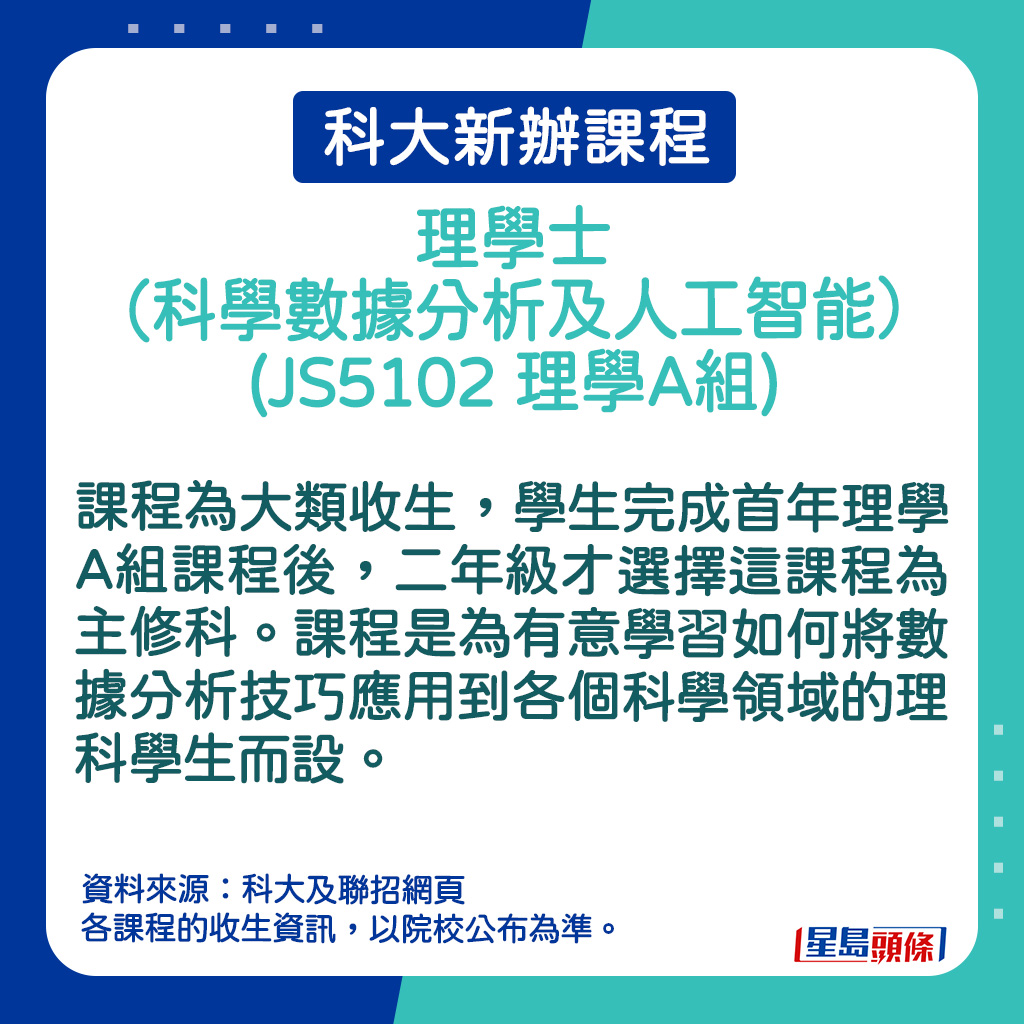 科大新辦課程

理學士
(科學數據分析及人工智能)
(JS5102 理學A組)

課程為大類收生，學生完成首年理學A組課程後，二年級才選擇這課程為主修科。課程是為有意學習如何將數據分析技巧應用到各個科學領域的理科學生而設。

資料來源：科大及聯招網頁
各課程的收生資訊，以院校公布為準。

星島頭條